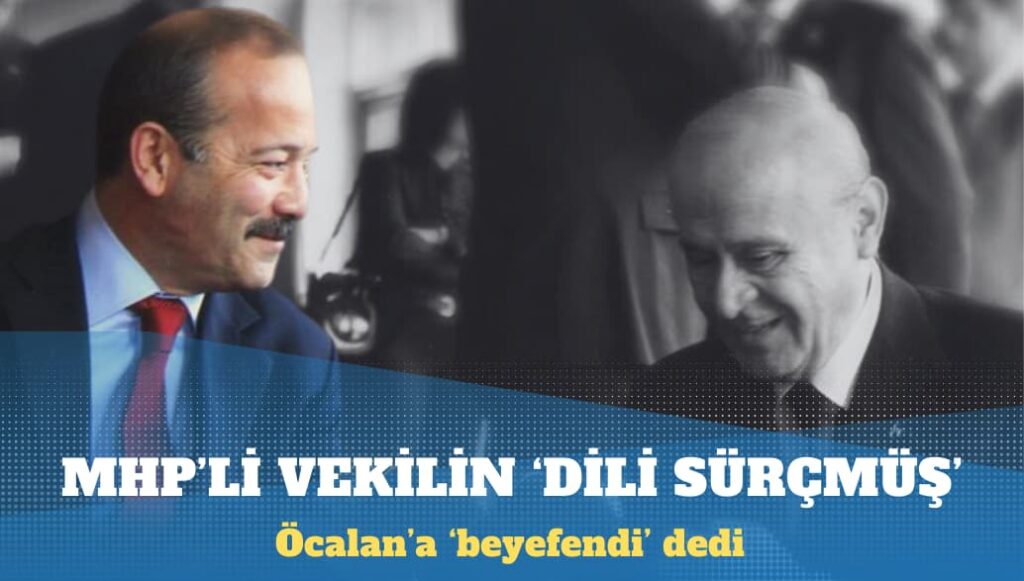 MHP'Lİ VEKİLİN 'DİLİ SÜRÇMÜŞ'

Öcalan'a 'beyefendi' dedi